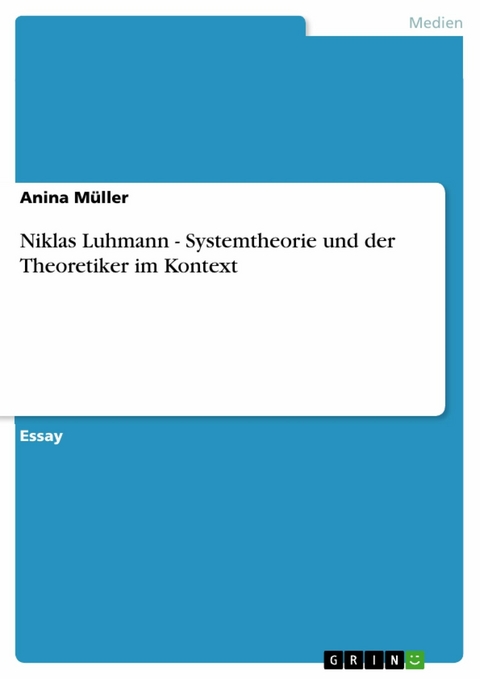 Medien

Anina Müller

Niklas Luhmann - Systemtheorie und der Theoretiker im Kontext

Essay

GRIN